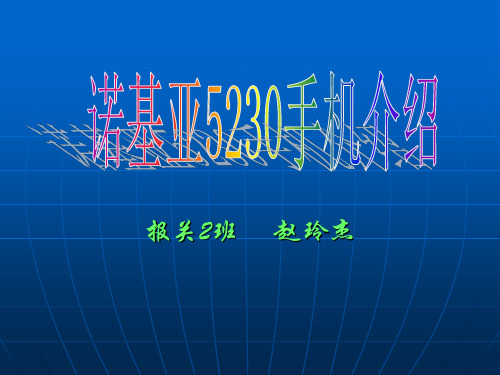 诺基亚5230手机介绍

报关2班　　赵玲杰